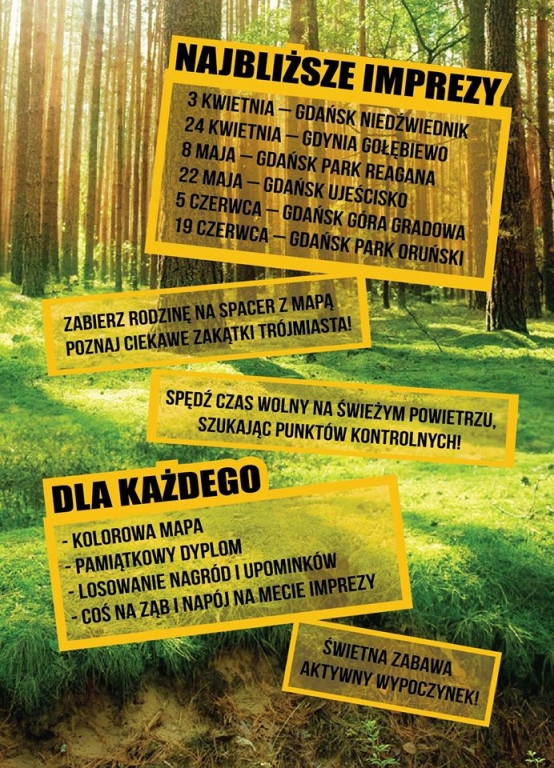 NAJBLIŻSZE IMPREZY

3 KWIETNIA – GDAŃSK NIEDŹWIEDNIK
24 KWIETNIA – GDYNIA GOŁĘBIEWO
8 MAJA – GDAŃSK PARK REAGANA
22 MAJA – GDAŃSK UJEŚCISKO
5 CZERWCA – GDAŃSK GÓRA GRADOWA
19 CZERWCA – GDAŃSK PARK ORUŃSKI

ZABIERZ RODZINĘ NA SPACER Z MAPĄ
POZNAJ CIEKAWE ZAKĄTKI TRÓJMIASTA!

SPĘDŹ CZAS WOLNY NA ŚWIEŻYM POWIETRZU,
SZUKAJĄC PUNKTÓW KONTROLNYCH!

DLA KAŻDEGO

- KOLOROWA MAPA
- PAMIĄTKOWY DYPLOM
- LOSOWANIE NAGRÓD I UPOMINKÓW
- COŚ NA ZĄB I NAPÓJ NA MECIE IMPREZY

ŚWIETNA ZABAWA
AKTYWNY WYPOCZYNEK!